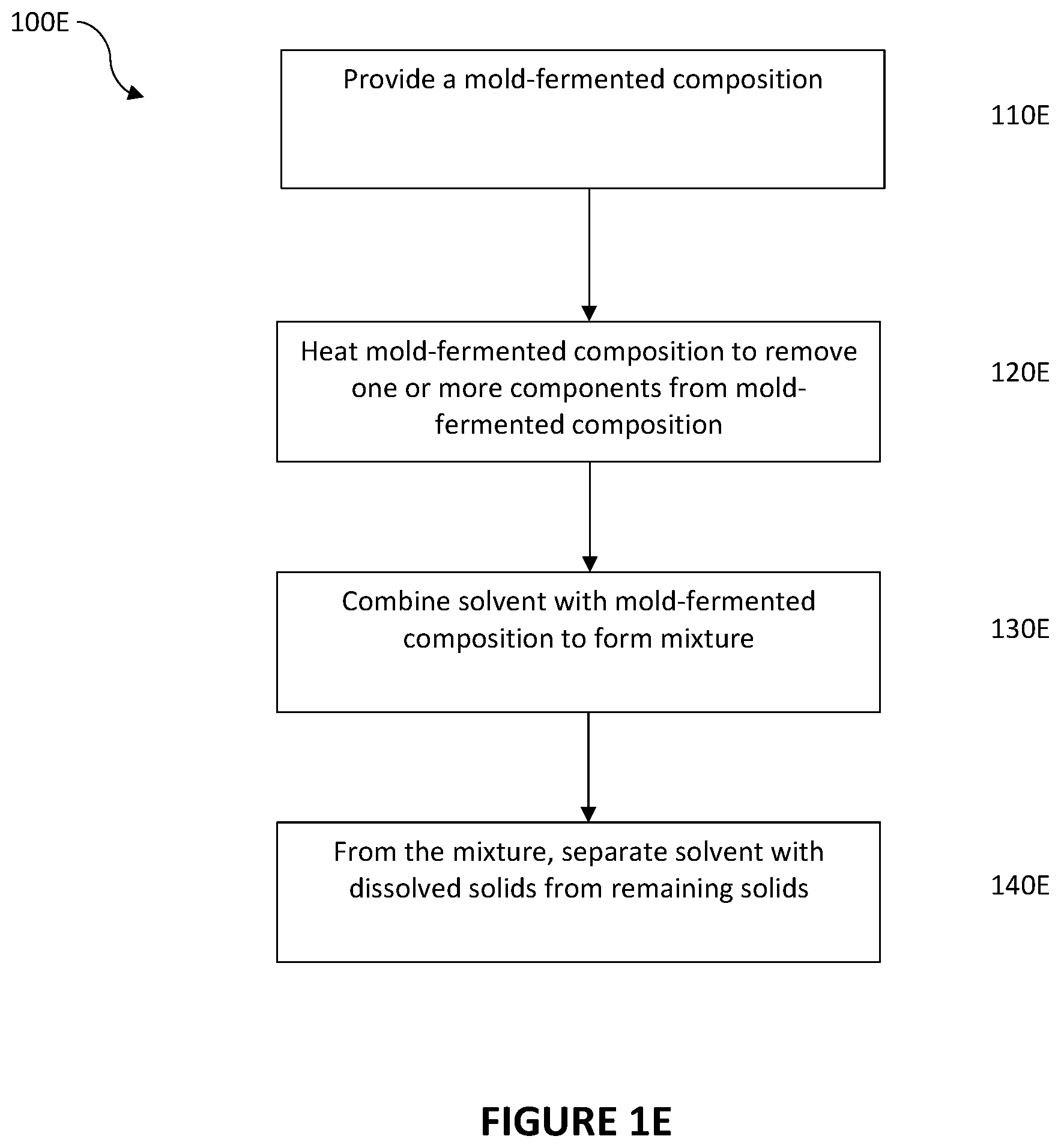 100E

Provide a mold-fermented composition

110E

Heat mold-fermented composition to remove one or more components from mold-fermented composition

120E

Combine solvent with mold-fermented composition to form mixture

130E

From the mixture, separate solvent with dissolved solids from remaining solids

140E

FIGURE 1E